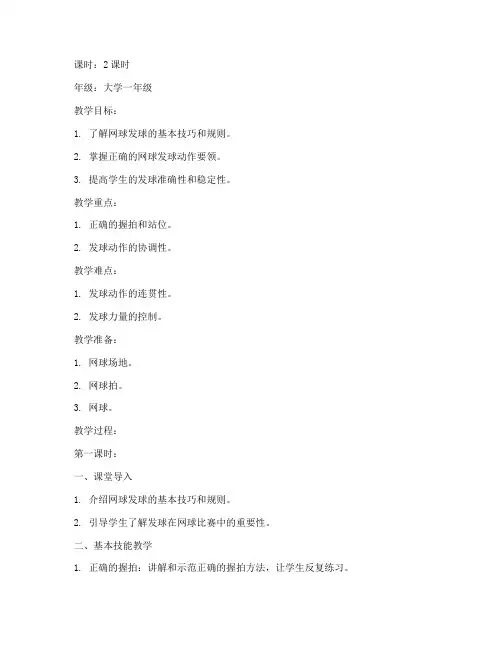 课时：2 课时

年级：大学一年级

教学目标：

1. 了解网球发球的基本技巧和规则。

2. 掌握正确的网球发球动作要领。

3. 提高学生的发球准确性和稳定性。

教学重点：

1. 正确的握拍和站位。

2. 发球动作的协调性。

教学难点：

1. 发球动作的连贯性。

2. 发球力量的控制。

教学准备：

1. 网球场地。

2. 网球拍。

3. 网球。

教学过程：

第一课时：

一、课堂导入

1. 介绍网球发球的基本技巧和规则。

2. 引导学生了解发球在网球比赛中的重要性。

二、基本技能教学

1. 正确的握拍：讲解和示范正确的握拍方法，让学生反复练习。